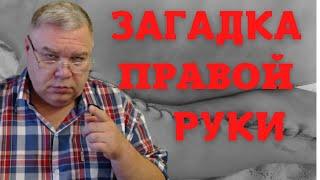 ЗАГАДКА
ПРАВОЙ
РУКИ